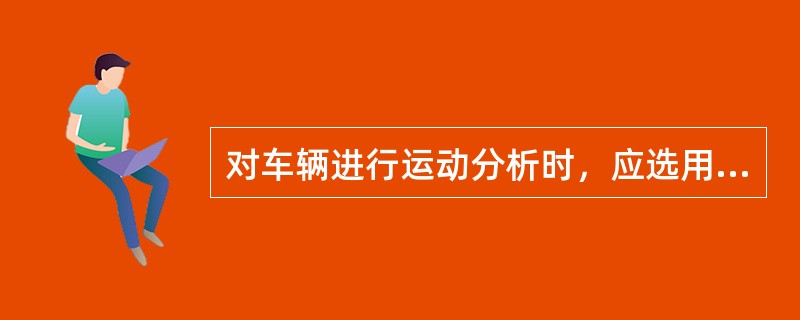 对车辆进行运动分析时，应选用...